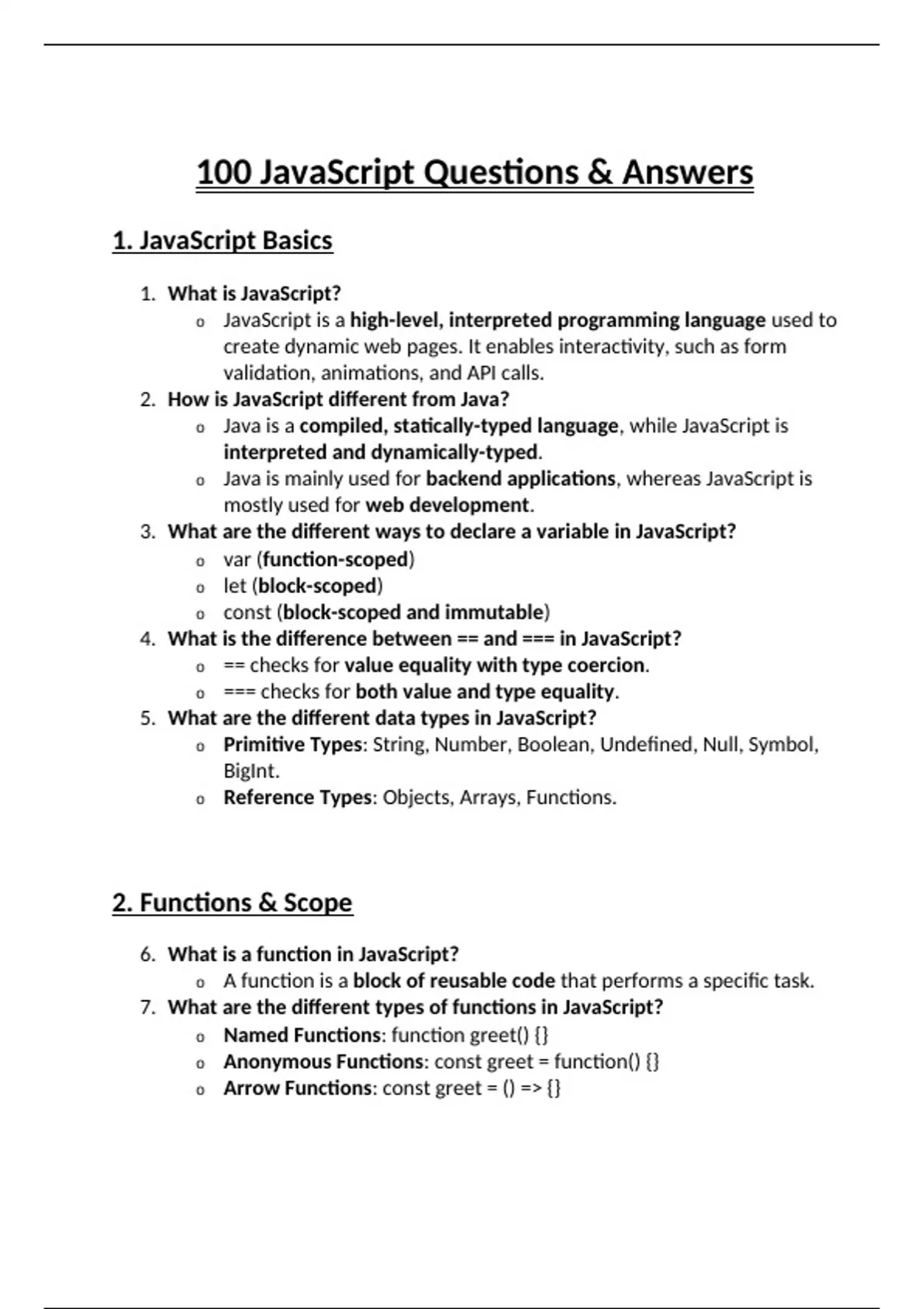 100 JavaScript Questions & Answers

1. JavaScript Basics

1. What is JavaScript?
   o JavaScript is a high-level, interpreted programming language used to create dynamic web pages. It enables interactivity, such as form validation, animations, and API calls.
2. How is JavaScript different from Java?
   o Java is a compiled, statically-typed language, while JavaScript is interpreted and dynamically-typed.
   o Java is mainly used for backend applications, whereas JavaScript is mostly used for web development.
3. What are the different ways to declare a variable in JavaScript?
   o var (function-scoped)
   o let (block-scoped)
   o const (block-scoped and immutable)
4. What is the difference between == and === in JavaScript?
   o == checks for value equality with type coercion.
   o === checks for both value and type equality.
5. What are the different data types in JavaScript?
   o Primitive Types: String, Number, Boolean, Undefined, Null, Symbol, BigInt.
   o Reference Types: Objects, Arrays, Functions.

2. Functions & Scope

6. What is a function in JavaScript?
   o A function is a block of reusable code that performs a specific task.
7. What are the different types of functions in JavaScript?
   o Named Functions: function greet() {}
   o Anonymous Functions: const greet = function() {}
   o Arrow Functions: const greet = () => {}